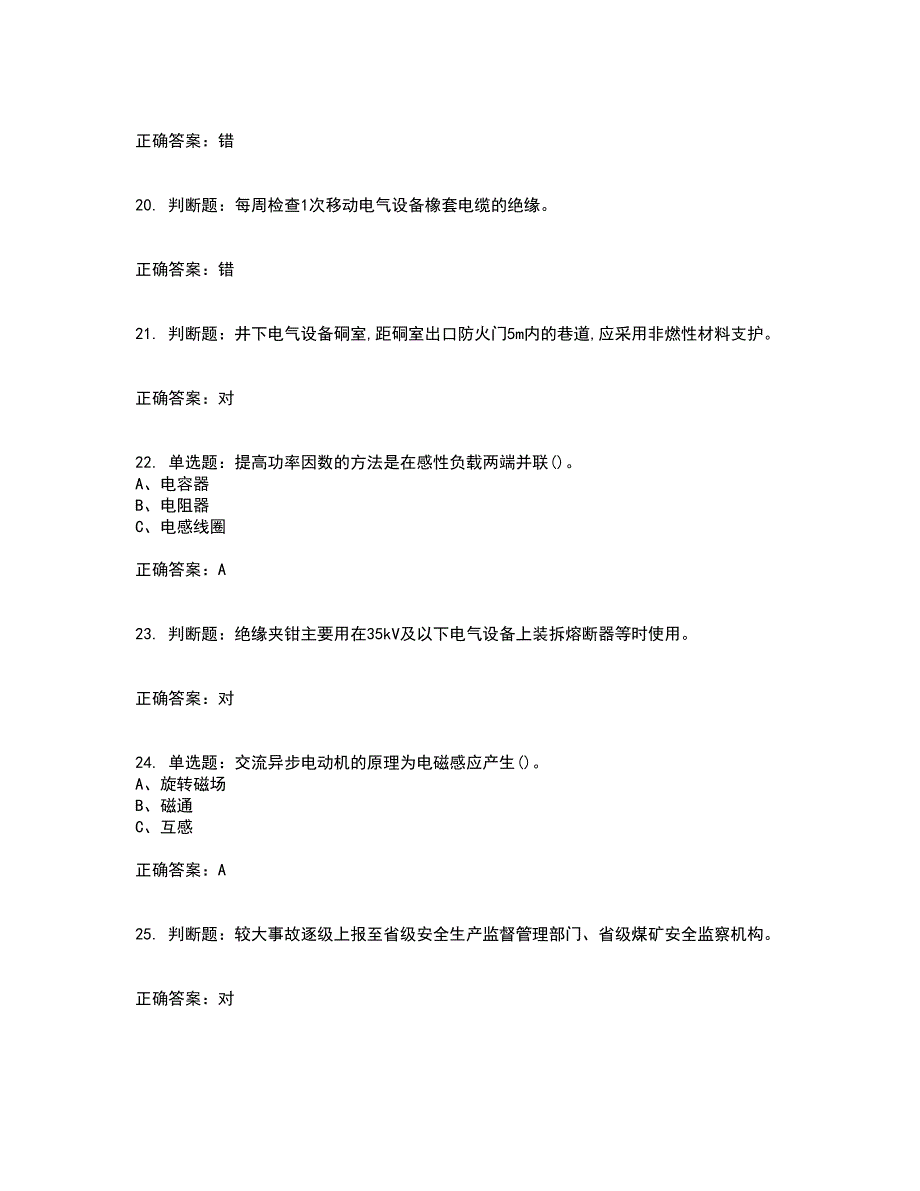 正确答案：错

20. 判断题：每周检查1次移动电气设备橡套电缆的绝缘。

正确答案：错

21. 判断题：井下电气设备硐室,距硐室出口防火门5m内的巷道,应采用非燃性材料支护。

正确答案：对

22. 单选题：提高功率因数的方法是在感性负载两端并联()。
A、电容器
B、电阻器
C、电感线圈

正确答案：A

23. 判断题：绝缘夹钳主要用在35kV及以下电气设备上装拆熔断器等时使用。

正确答案：对

24. 单选题：交流异步电动机的原理为电磁感应产生()。
A、旋转磁场
B、磁通
C、互感

正确答案：A

25. 判断题：较大事故逐级上报至省级安全生产监督管理部门、省级煤矿安全监察机构。

正确答案：对